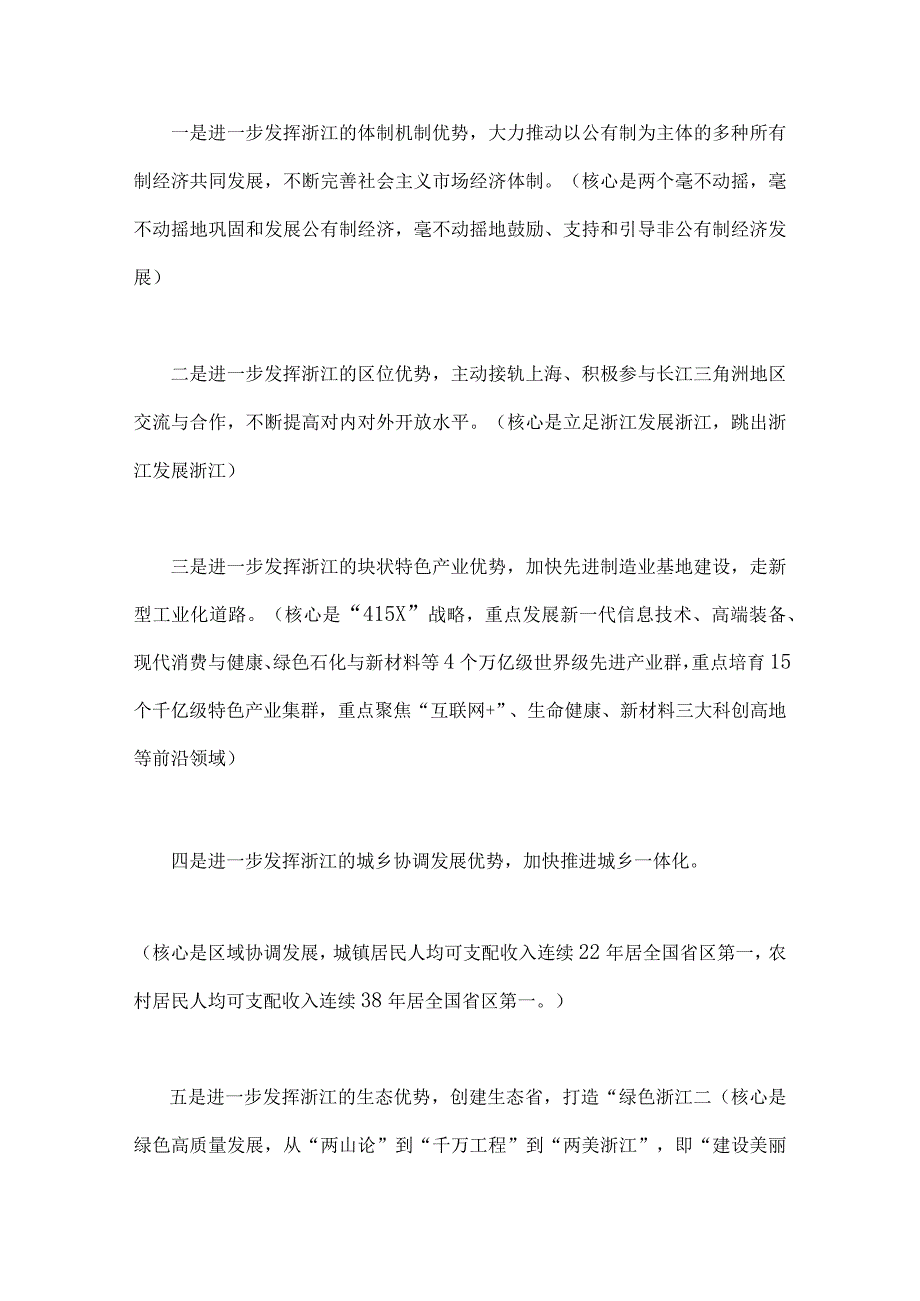 一是进一步发挥浙江的体制机制优势，大力推动以公有制为主体的多种所有制经济共同发展，不断完善社会主义市场经济体制。（核心是两个毫不动摇，毫不动摇地巩固和发展公有制经济，毫不动摇地鼓励、支持和引导非公有制经济发展）

二是进一步发挥浙江的区位优势，主动接轨上海、积极参与长江三角洲地区交流与合作，不断提高对内对外开放水平。（核心是立足浙江发展浙江，跳出浙江发展浙江）

三是进一步发挥浙江的块状特色产业优势，加快先进制造业基地建设，走新型工业化道路。（核心是“415X”战略，重点发展新一代信息技术、高端装备、现代消费与健康、绿色石化与新材料等4个万亿级世界级先进产业群，重点培育15个千亿级特色产业集群，重点聚焦“互联网+”、生命健康、新材料三大科创高地等前沿领域）

四是进一步发挥浙江的城乡协调发展优势，加快推进城乡一体化。

（核心是区域协调发展，城镇居民人均可支配收入连续22年居全国省区第一，农村居民人均可支配收入连续38年居全国省区第一。）

五是进一步发挥浙江的生态优势，创建生态省，打造“绿色浙江二（核心是绿色高质量发展，从“两山论”到“千万工程”到“两美浙江”，即“建设美丽